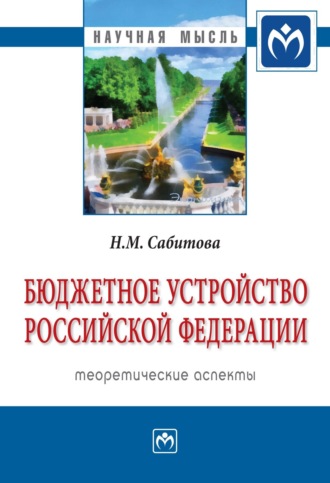 НАУЧНАЯ МЫСЛЬ

Н.М. Сабитова

БЮДЖЕТНОЕ УСТРОЙСТВО РОССИЙСКОЙ ФЕДЕРАЦИИ

теоретические аспекты